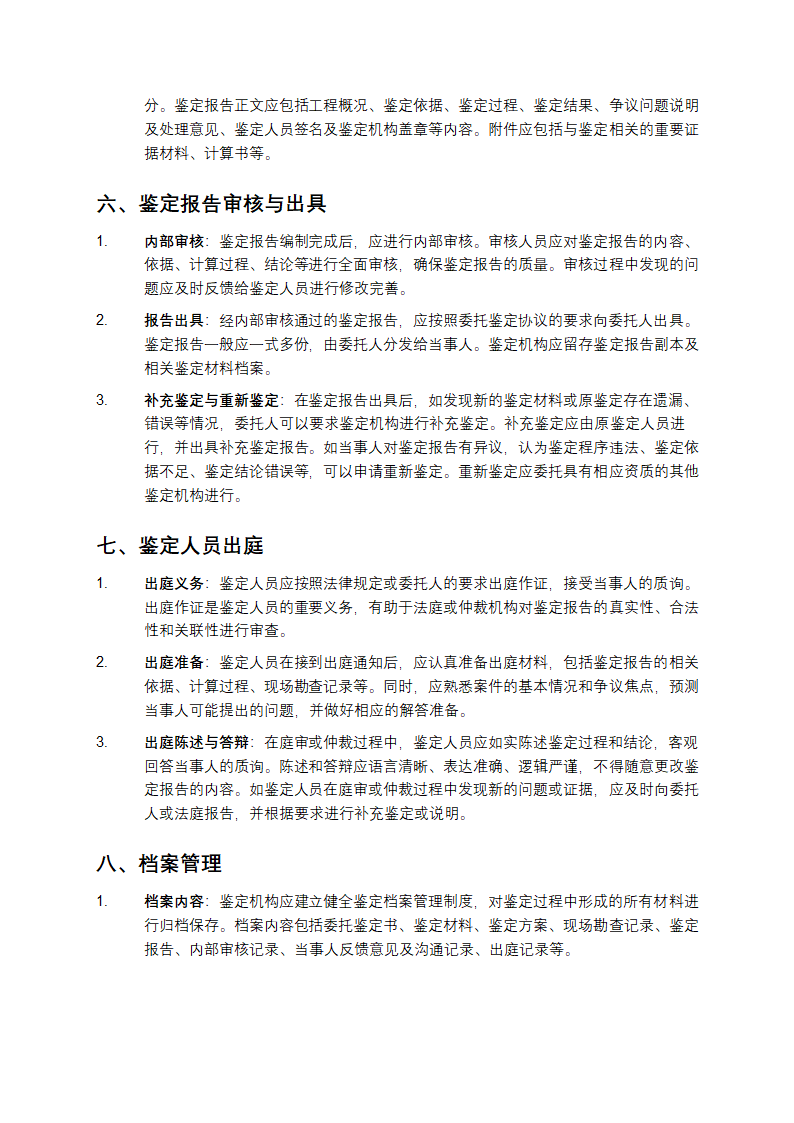 分。鉴定报告正文应包括工程概况、鉴定依据、鉴定过程、鉴定结果、争议问题说明及处理意见、鉴定人员签名及鉴定机构盖章等内容。附件应包括与鉴定相关的重要证据材料、计算书等。

六、鉴定报告审核与出具

1. 内部审核：鉴定报告编制完成后，应进行内部审核。审核人员应对鉴定报告的内容、依据、计算过程、结论等进行全面审核，确保鉴定报告的质量。审核过程中发现的问题应及时反馈给鉴定人员进行修改完善。

2. 报告出具：经内部审核通过的鉴定报告，应按照委托鉴定协议的要求向委托人出具。鉴定报告一般应一式多份，由委托人分发给当事人。鉴定机构应留存鉴定报告副本及相关鉴定材料档案。

3. 补充鉴定与重新鉴定：在鉴定报告出具后，如发现新的鉴定材料或原鉴定存在遗漏、错误等情况，委托人可以要求鉴定机构进行补充鉴定。补充鉴定应由原鉴定人员进行，并出具补充鉴定报告。如当事人对鉴定报告有异议，认为鉴定程序违法、鉴定依据不足、鉴定结论错误等，可以申请重新鉴定。重新鉴定应委托具有相应资质的其他鉴定机构进行。

七、鉴定人员出庭

1. 出庭义务：鉴定人员应按照法律规定或委托人的要求出庭作证，接受当事人的质询。出庭作证是鉴定人员的重要义务，有助于法庭或仲裁机构对鉴定报告的真实性、合法性和关联性进行审查。

2. 出庭准备：鉴定人员在接到出庭通知后，应认真准备出庭材料，包括鉴定报告的相关依据、计算过程、现场勘查记录等。同时，应熟悉案件的基本情况和争议焦点，预测当事人可能提出的问题，并做好相应的解答准备。

3. 出庭陈述与答辩：在庭审或仲裁过程中，鉴定人员应如实陈述鉴定过程和结论，客观回答当事人的质询。陈述和答辩应语言清晰、表达准确、逻辑严谨，不得随意更改鉴定报告的内容。如鉴定人员在庭审或仲裁过程中发现新的问题或证据，应及时向委托人或法庭报告，并根据要求进行补充鉴定或说明。

八、档案管理

1. 档案内容：鉴定机构应建立健全鉴定档案管理制度，对鉴定过程中形成的所有材料进行归档保存。档案内容包括委托鉴定书、鉴定材料、鉴定方案、现场勘查记录、鉴定报告、内部审核记录、当事人反馈意见及沟通记录、出庭记录等。